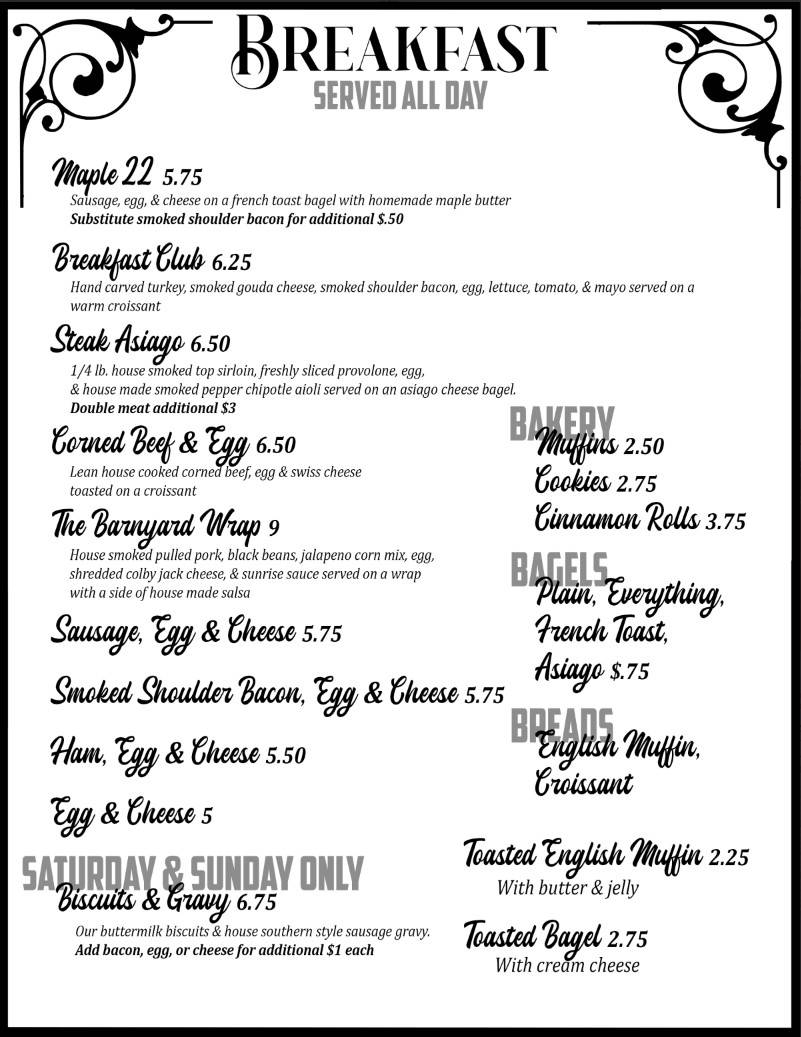 BREAKFAST
SERVED ALL DAY

Maple 22 5.75
Sausage, egg, & cheese on a french toast bagel with homemade maple butter
Substitute smoked shoulder bacon for additional $.50

Breakfast Club 6.25
Hand carved turkey, smoked gouda cheese, smoked shoulder bacon, egg, lettuce, tomato, & mayo served on a warm croissant

Steak Asiago 6.50
1/4 lb. house smoked top sirloin, freshly sliced provolone, egg, & house made smoked pepper chipotle aioli served on an asiago cheese bagel.
Double meat additional $3

Corned Beef & Egg 6.50
Lean house cooked corned beef, egg & swiss cheese toasted on a croissant

The Barnyard Wrap 9
House smoked pulled pork, black beans, jalapeno corn mix, egg, shredded colby jack cheese, & sunrise sauce served on a wrap with a side of house made salsa

Sausage, Egg & Cheese 5.75

Smoked Shoulder Bacon, Egg & Cheese 5.75

Ham, Egg & Cheese 5.50

Egg & Cheese 5

SATURDAY & SUNDAY ONLY
Biscuits & Gravy 6.75
Our buttermilk biscuits & house southern style sausage gravy.
Add bacon, egg, or cheese for additional $1 each

BAKERY
Muffins 2.50
Cookies 2.75
Cinnamon Rolls 3.75

BAGELS
Plain, Everything, French Toast, Asiago $.75

BREADS
English Muffin, Croissant

Toasted English Muffin 2.25
With butter & jelly

Toasted Bagel 2.75
With cream cheese